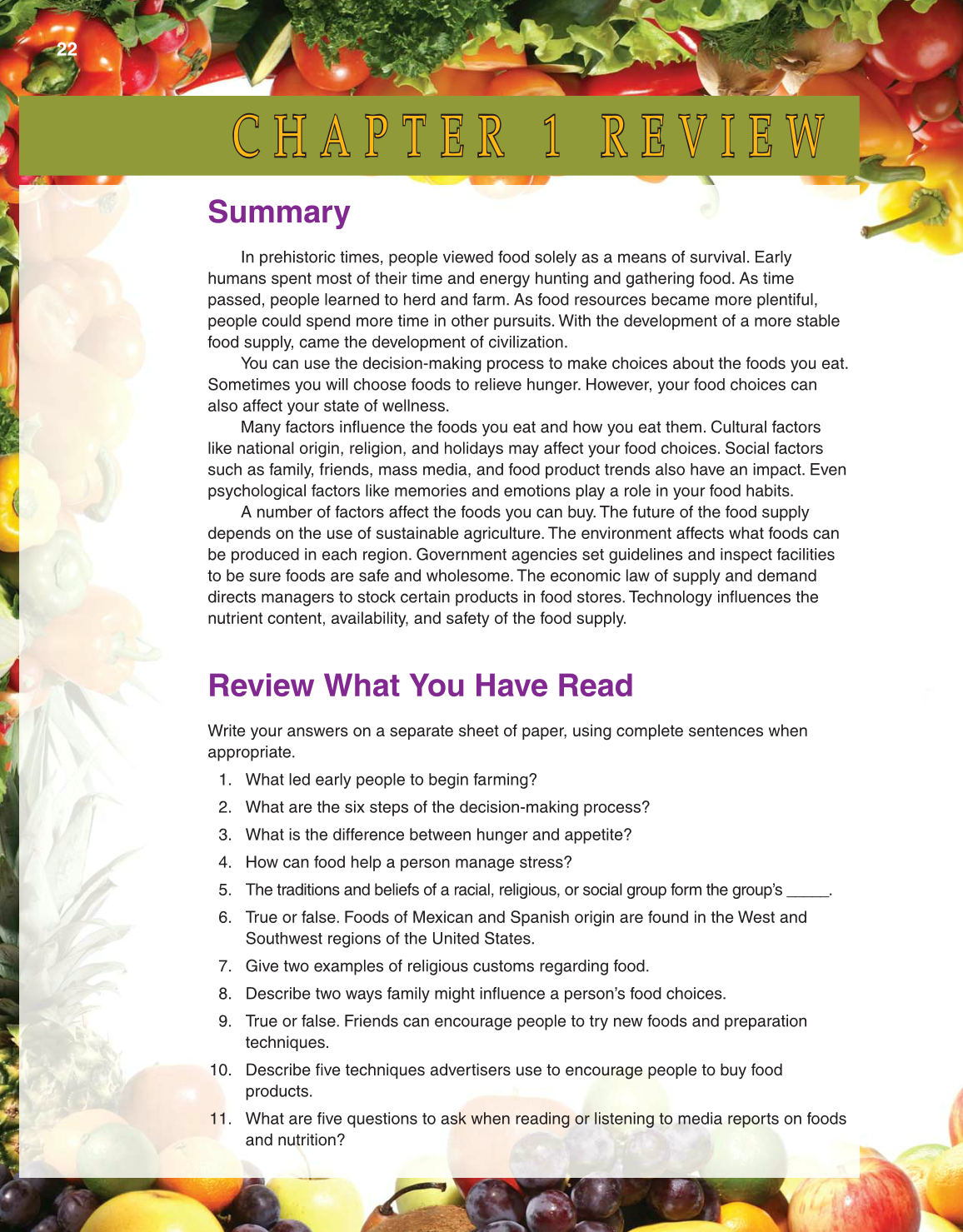 22

CHAPTER 1 REVIEW

Summary

In prehistoric times, people viewed food solely as a means of survival. Early humans spent most of their time and energy hunting and gathering food. As time passed, people learned to herd and farm. As food resources became more plentiful, people could spend more time in other pursuits. With the development of a more stable food supply, came the development of civilization.

You can use the decision-making process to make choices about the foods you eat. Sometimes you will choose foods to relieve hunger. However, your food choices can also affect your state of wellness.

Many factors influence the foods you eat and how you eat them. Cultural factors like national origin, religion, and holidays may affect your food choices. Social factors such as family, friends, mass media, and food product trends also have an impact. Even psychological factors like memories and emotions play a role in your food habits.

A number of factors affect the foods you can buy. The future of the food supply depends on the use of sustainable agriculture. The environment affects what foods can be produced in each region. Government agencies set guidelines and inspect facilities to be sure foods are safe and wholesome. The economic law of supply and demand directs managers to stock certain products in food stores. Technology influences the nutrient content, availability, and safety of the food supply.

Review What You Have Read

Write your answers on a separate sheet of paper, using complete sentences when appropriate.

1. What led early people to begin farming?
2. What are the six steps of the decision-making process?
3. What is the difference between hunger and appetite?
4. How can food help a person manage stress?
5. The traditions and beliefs of a racial, religious, or social group form the group's _____.
6. True or false. Foods of Mexican and Spanish origin are found in the West and Southwest regions of the United States.
7. Give two examples of religious customs regarding food.
8. Describe two ways family might influence a person's food choices.
9. True or false. Friends can encourage people to try new foods and preparation techniques.
10. Describe five techniques advertisers use to encourage people to buy food products.
11. What are five questions to ask when reading or listening to media reports on foods and nutrition?